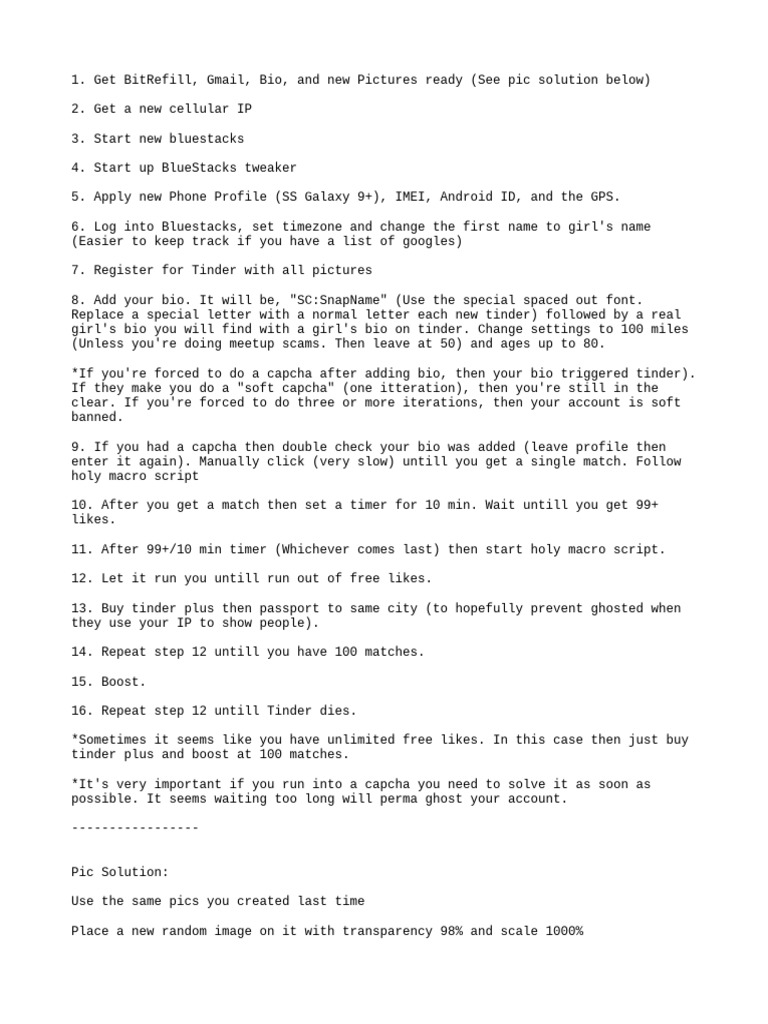 1. Get BitRefill, Gmail, Bio, and new Pictures ready (See pic solution below)

2. Get a new cellular IP

3. Start new bluestacks

4. Start up BlueStacks tweaker

5. Apply new Phone Profile (SS Galaxy 9+), IMEI, Android ID, and the GPS.

6. Log into Bluestacks, set timezone and change the first name to girl's name (Easier to keep track if you have a list of googles)

7. Register for Tinder with all pictures

8. Add your bio. It will be, "SC:SnapName" (Use the special spaced out font. Replace a special letter with a normal letter each new tinder) followed by a real girl's bio you will find with a girl's bio on tinder. Change settings to 100 miles (Unless you're doing meetup scams. Then leave at 50) and ages up to 80.

*If you're forced to do a capcha after adding bio, then your bio triggered tinder). If they make you do a "soft capcha" (one itteration), then you're still in the clear. If you're forced to do three or more iterations, then your account is soft banned.

9. If you had a capcha then double check your bio was added (leave profile then enter it again). Manually click (very slow) untill you get a single match. Follow holy macro script

10. After you get a match then set a timer for 10 min. Wait untill you get 99+ likes.

11. After 99+/10 min timer (Whichever comes last) then start holy macro script.

12. Let it run you untill run out of free likes.

13. Buy tinder plus then passport to same city (to hopefully prevent ghosted when they use your IP to show people).

14. Repeat step 12 untill you have 100 matches.

15. Boost.

16. Repeat step 12 untill Tinder dies.

*Sometimes it seems like you have unlimited free likes. In this case then just buy tinder plus and boost at 100 matches.

*It's very important if you run into a capcha you need to solve it as soon as possible. It seems waiting too long will perma ghost your account.

-----------------

Pic Solution:

Use the same pics you created last time

Place a new random image on it with transparency 98% and scale 1000%